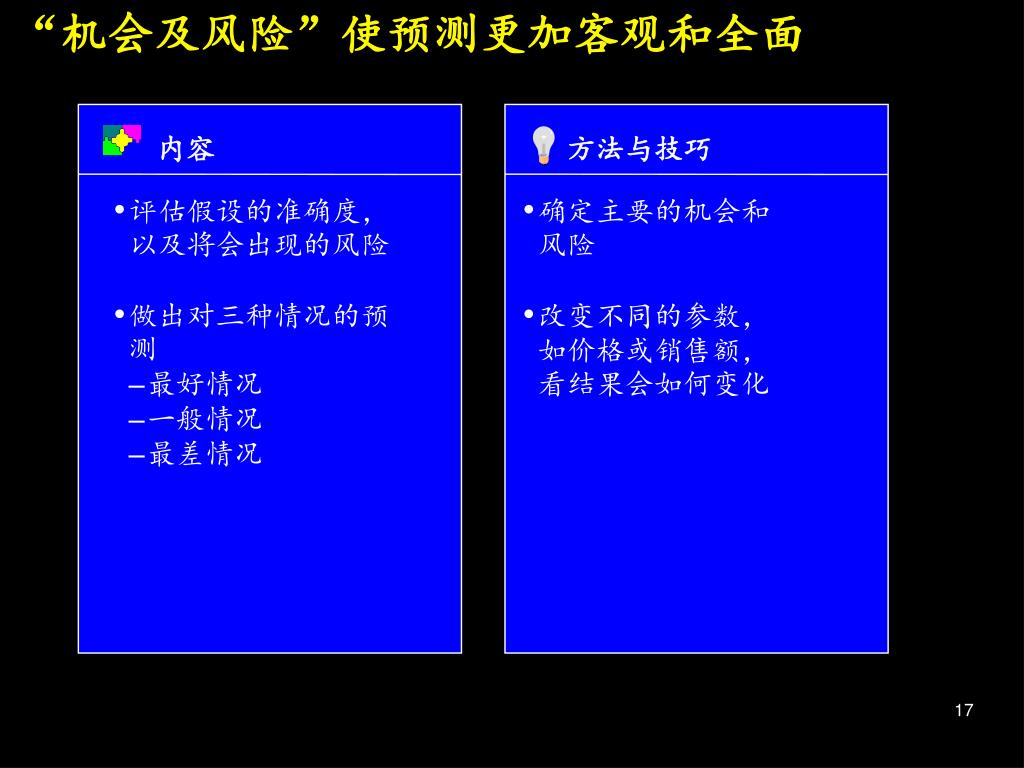 “机会及风险”使预测更加客观和全面

内容

• 评估假设的准确度，以及将会出现的风险

• 做出对三种情况的预测
– 最好情况
– 一般情况
– 最差情况

方法与技巧

• 确定主要的机会和风险

• 改变不同的参数，如价格或销售额，看结果会如何变化

17